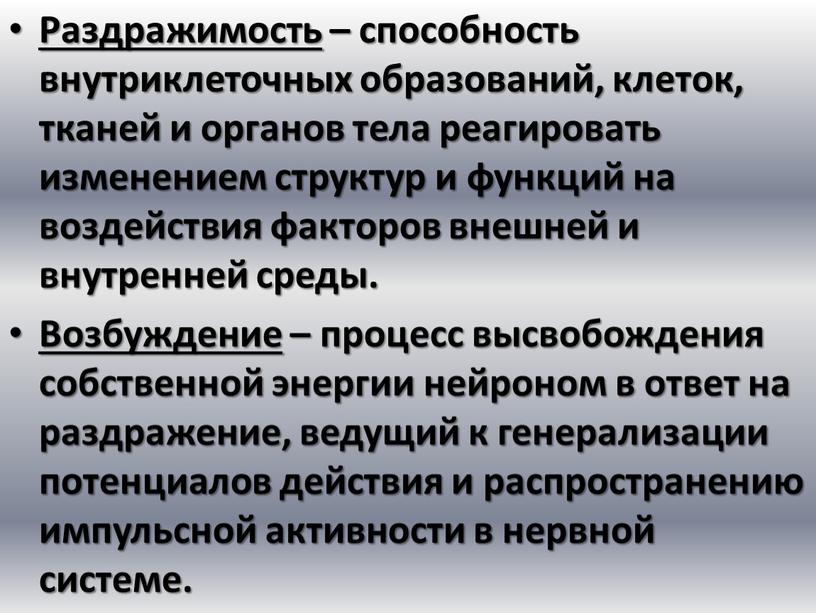 • Раздражимость – способность внутриклеточных образований, клеток, тканей и органов тела реагировать изменением структур и функций на воздействия факторов внешней и внутренней среды.

• Возбуждение – процесс высвобождения собственной энергии нейроном в ответ на раздражение, ведущий к генерализации потенциалов действия и распространению импульсной активности в нервной системе.